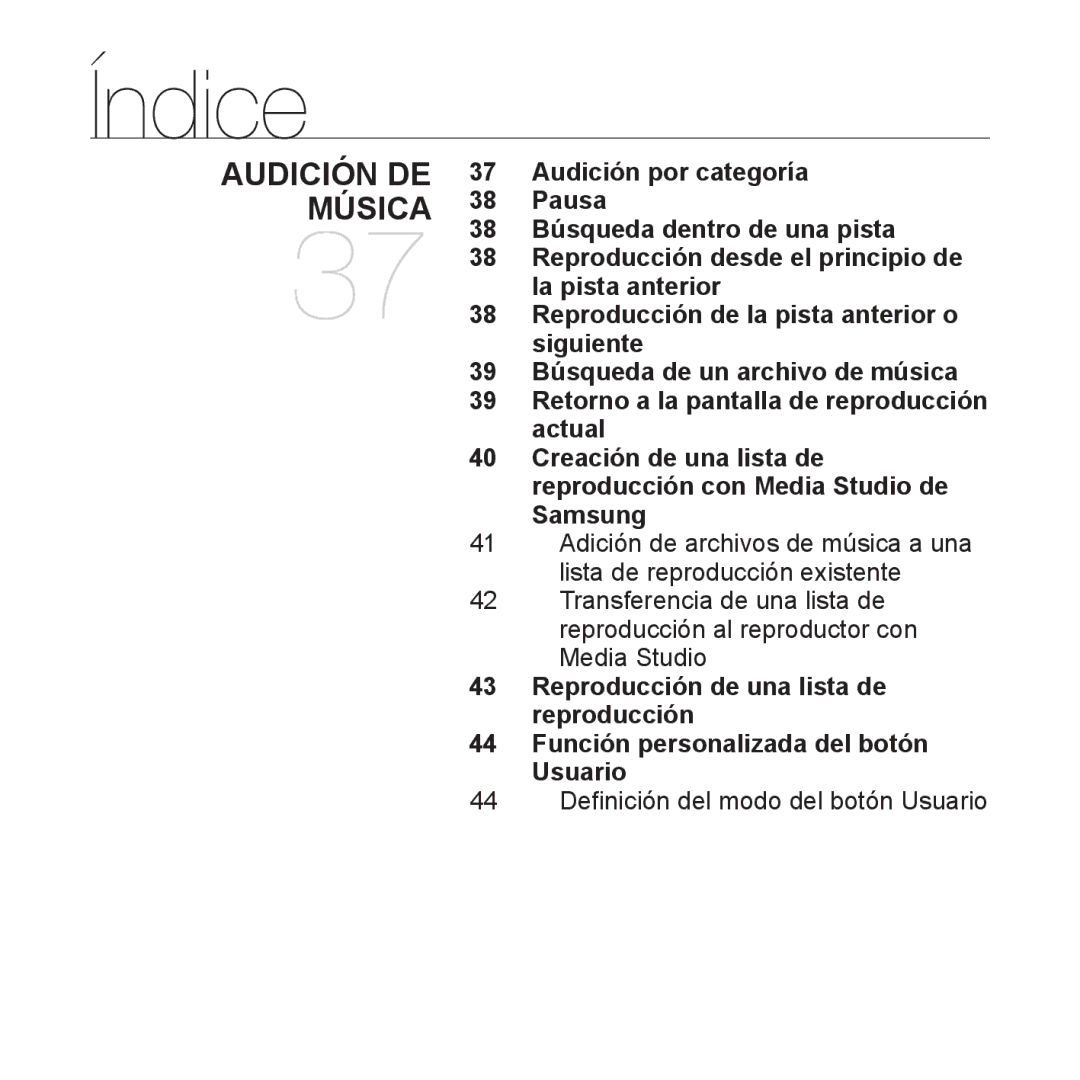 Índice

AUDICIÓN DE MÚSICA

37

37 Audición por categoría
38 Pausa
38 Búsqueda dentro de una pista
38 Reproducción desde el principio de la pista anterior
38 Reproducción de la pista anterior o siguiente
39 Búsqueda de un archivo de música
39 Retorno a la pantalla de reproducción actual
40 Creación de una lista de reproducción con Media Studio de Samsung
41 Adición de archivos de música a una lista de reproducción existente
42 Transferencia de una lista de reproducción al reproductor con Media Studio
43 Reproducción de una lista de reproducción
44 Función personalizada del botón Usuario
44 Definición del modo del botón Usuario